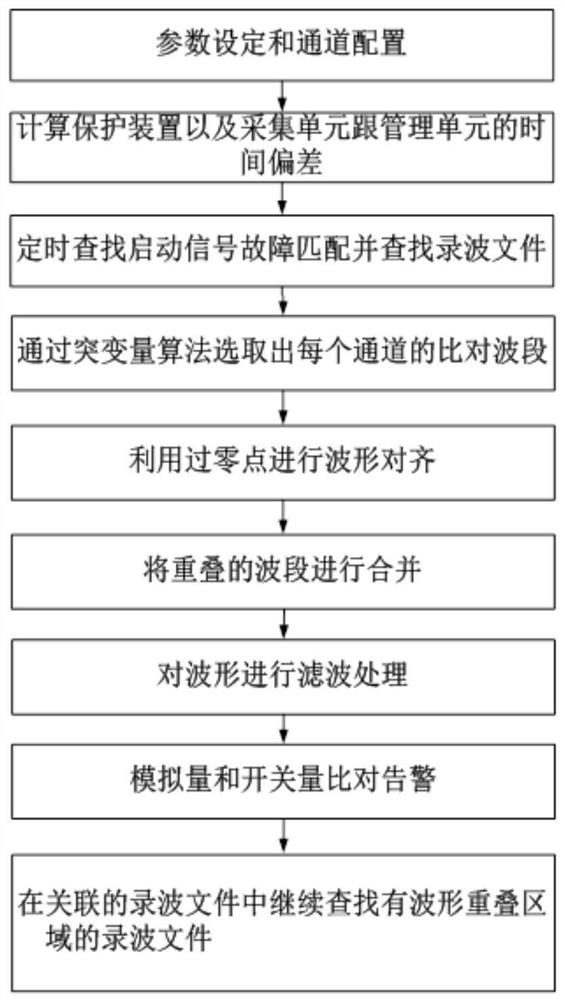 参数设定和通道配置

计算保护装置以及采集单元跟管理单元的时间偏差

定时查找启动信号故障匹配并查找录波文件

通过突变量算法选取出每个通道的比对波段

利用过零点进行波形对齐

将重叠的波段进行合并

对波形进行滤波处理

模拟量和开关量比对告警

在关联的录波文件中继续查找有波形重叠区域的录波文件